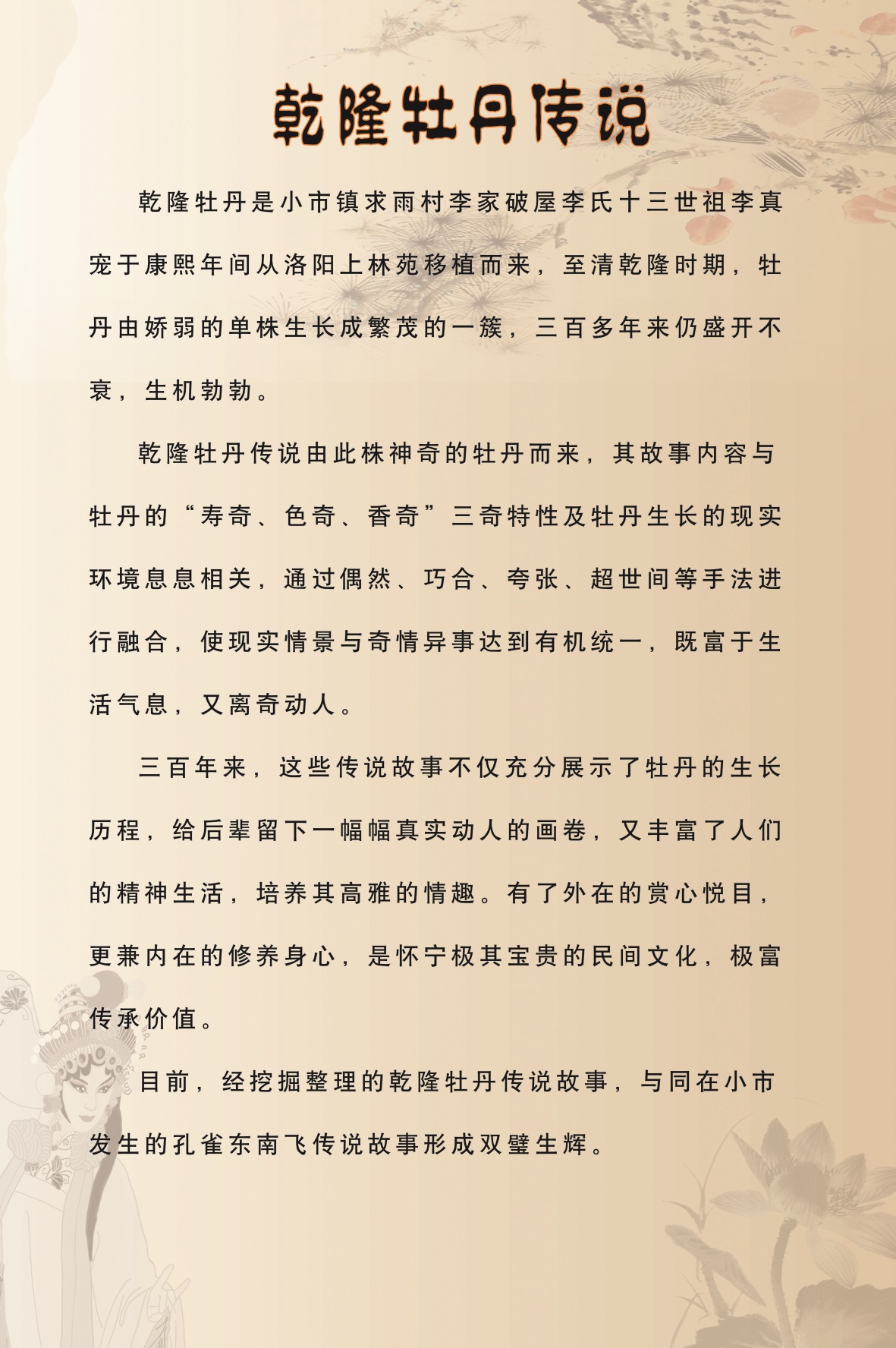 乾隆牡丹传说

乾隆牡丹是小市镇求雨村李家破屋李氏十三世祖李真宠于康熙年间从洛阳上林苑移植而来，至清乾隆时期，牡丹由娇弱的单株生长成繁茂的一簇，三百多年来仍盛开不衰，生机勃勃。

乾隆牡丹传说由此株神奇的牡丹而来，其故事内容与牡丹的“寿奇、色奇、香奇”三奇特性及牡丹生长的现实环境息息相关，通过偶然、巧合、夸张、超世间等手法进行融合，使现实情景与奇情异事达到有机统一，既富于生活气息，又离奇动人。

三百年来，这些传说故事不仅充分展示了牡丹的生长历程，给后辈留下一幅幅真实动人的画卷，又丰富了人们的精神生活，培养其高雅的情趣。有了外在的赏心悦目，更兼内在的修养身心，是怀宁极其宝贵的民间文化，极富传承价值。

目前，经挖掘整理的乾隆牡丹传说故事，与同在小市发生的孔雀东南飞传说故事形成双璧生辉。